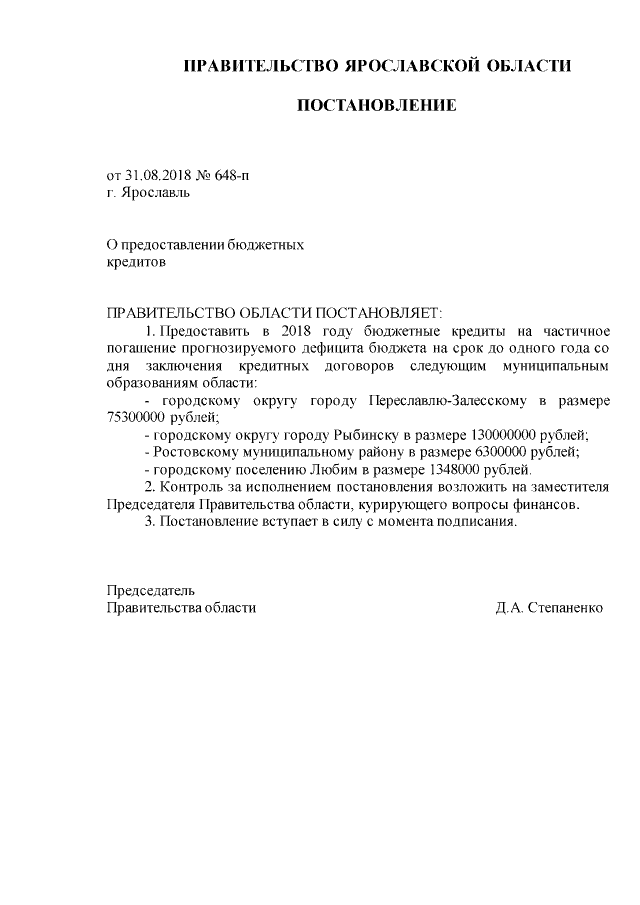 ПРАВИТЕЛЬСТВО ЯРОСЛАВСКОЙ ОБЛАСТИ

ПОСТАНОВЛЕНИЕ

от 31.08.2018 № 648-п
г. Ярославль

О предоставлении бюджетных кредитов

ПРАВИТЕЛЬСТВО ОБЛАСТИ ПОСТАНОВЛЯЕТ:
1. Предоставить в 2018 году бюджетные кредиты на частичное погашение прогнозируемого дефицита бюджета на срок до одного года со дня заключения кредитных договоров следующим муниципальным образованиям области:
- городскому округу городу Переславлю-Залесскому в размере 75300000 рублей;
- городскому округу городу Рыбинску в размере 130000000 рублей;
- Ростовскому муниципальному району в размере 6300000 рублей;
- городскому поселению Любим в размере 1348000 рублей.
2. Контроль за исполнением постановления возложить на заместителя Председателя Правительства области, курирующего вопросы финансов.
3. Постановление вступает в силу с момента подписания.

Председатель
Правительства области Д.А. Степаненко